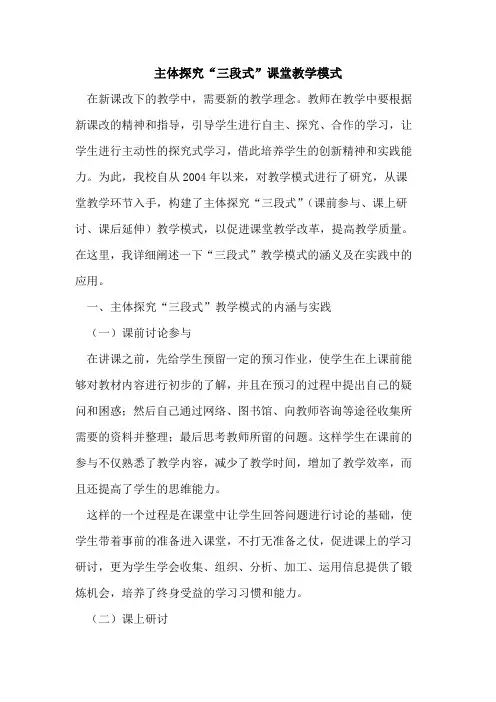 主体探究“三段式”课堂教学模式

在新课改下的教学中，需要新的教学理念。教师在教学中要根据新课改的精神和指导，引导学生进行自主、探究、合作的学习，让学生进行主动性的探究式学习，借此培养学生的创新精神和实践能力。为此，我校自从2004年以来，对教学模式进行了研究，从课堂教学环节入手，构建了主体探究“三段式”（课前参与、课上研讨、课后延伸）教学模式，以促进课堂教学改革，提高教学质量。在这里，我详细阐述一下“三段式”教学模式的涵义及在实践中的应用。

一、主体探究“三段式”教学模式的内涵与实践

（一）课前讨论参与

在讲课之前，先给学生预留一定的预习作业，使学生在上课前能够对教材内容进行初步的了解，并且在预习的过程中提出自己的疑问和困惑；然后自己通过网络、图书馆、向教师咨询等途径收集所需要的资料并整理；最后思考教师所留的问题。这样学生在课前的参与不仅熟悉了教学内容，减少了教学时间，增加了教学效率，而且还提高了学生的思维能力。

这样的一个过程是在课堂中让学生回答问题进行讨论的基础，使学生带着事前的准备进入课堂，不打无准备之仗，促进课上的学习研讨，更为学生学会收集、组织、分析、加工、运用信息提供了锻炼机会，培养了终身受益的学习习惯和能力。

（二）课上研讨